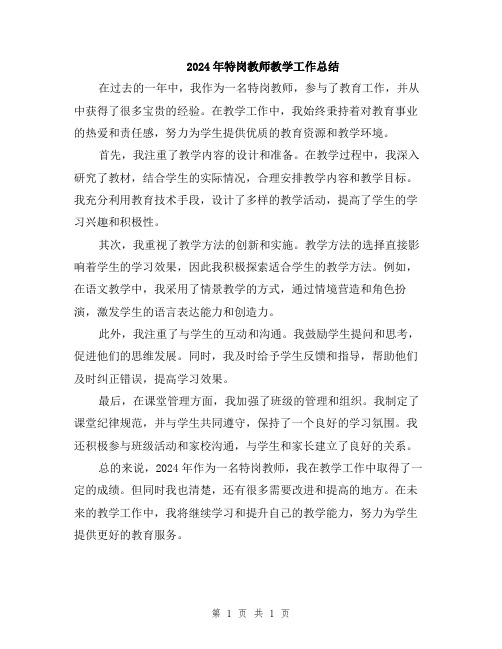 2024年特岗教师教学工作总结

在过去的一年中，我作为一名特岗教师，参与了教育工作，并从中获得了很多宝贵的经验。在教学工作中，我始终秉持着对教育事业的热爱和责任感，努力为学生提供优质的教育资源和教学环境。

首先，我注重了教学内容的设计和准备。在教学过程中，我深入研究了教材，结合学生的实际情况，合理安排教学内容和教学目标。我充分利用教育技术手段，设计了多样的教学活动，提高了学生的学习兴趣和积极性。

其次，我重视了教学方法的创新和实施。教学方法的选择直接影响着学生的学习效果，因此我积极探索适合学生的教学方法。例如，在语文教学中，我采用了情景教学的方式，通过情境营造和角色扮演，激发学生的语言表达能力和创造力。

此外，我注重了与学生的互动和沟通。我鼓励学生提问和思考，促进他们的思维发展。同时，我及时给予学生反馈和指导，帮助他们及时纠正错误，提高学习效果。

最后，在课堂管理方面，我加强了班级的管理和组织。我制定了课堂纪律规范，并与学生共同遵守，保持了一个良好的学习氛围。我还积极参与班级活动和家校沟通，与学生和家长建立了良好的关系。

总的来说，2024年作为一名特岗教师，我在教学工作中取得了一定的成绩。但同时我也清楚，还有很多需要改进和提高的地方。在未来的教学工作中，我将继续学习和提升自己的教学能力，努力为学生提供更好的教育服务。

第 1 页 共 1 页